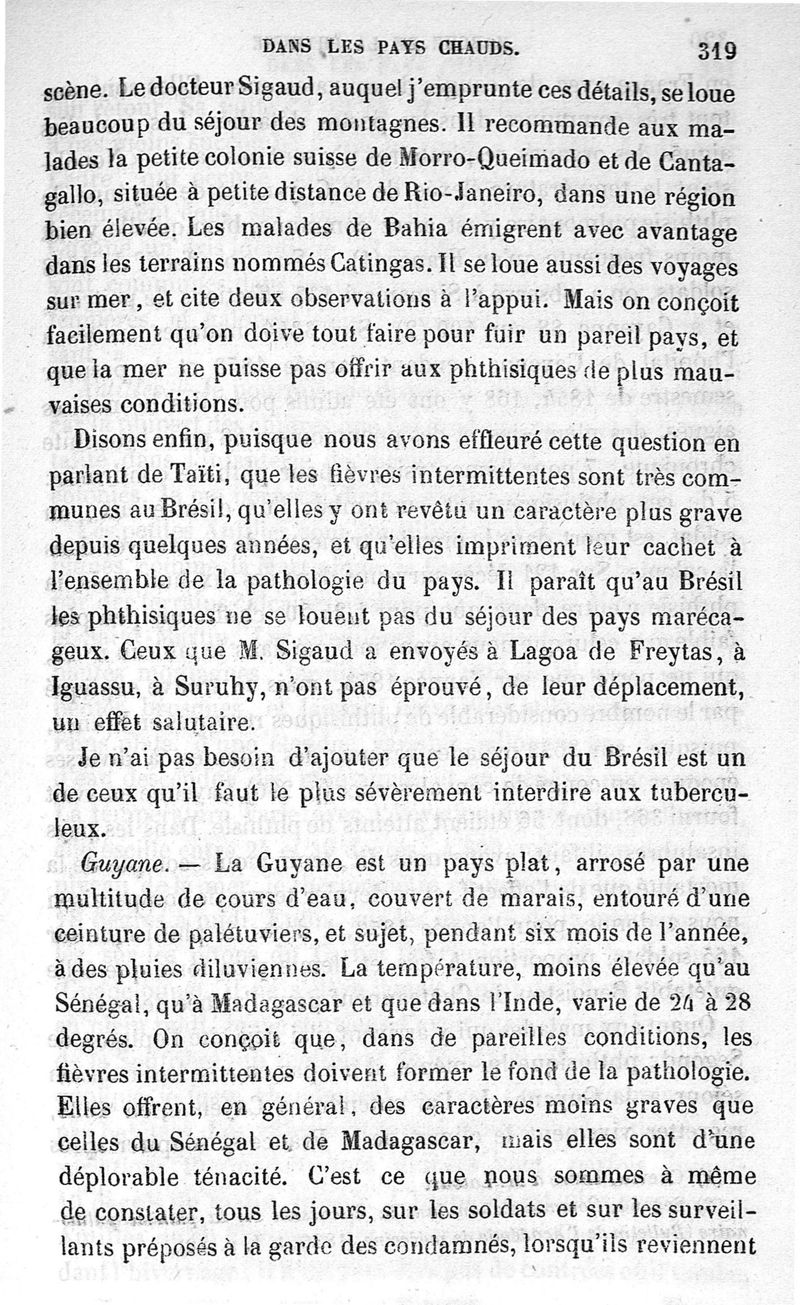 DANS LES PAYS CHAUDS. 319

scène. Le docteur Sigaud, auquel j'emprunte ces détails, se loue beaucoup du séjour des montagnes. Il recommande aux malades la petite colonie suisse de Morro-Queimado et de Cantagallo, située à petite distance de Rio-Janeiro, dans une région bien élevée. Les malades de Bahia émigrent avec avantage dans les terrains nommés Catingas. Il se loue aussi des voyages sur mer, et cite deux observations à l'appui. Mais on conçoit facilement qu'on doive tout faire pour fuir un pareil pays, et que la mer ne puisse pas offrir aux phthisiques de plus mauvaises conditions.

Disons enfin, puisque nous avons effleuré cette question en parlant de Taïti, que les fièvres intermittentes sont très communes au Brésil, qu'elles y ont revêtu un caractère plus grave depuis quelques années, et qu'elles impriment leur cachet à l'ensemble de la pathologie du pays. Il paraît qu'au Brésil les phthisiques ne se louent pas du séjour des pays marécageux. Ceux que M. Sigaud a envoyés à Lagoa de Freytas, à Iguassu, à Suruhy, n'ont pas éprouvé, de leur déplacement, un effet salutaire.

Je n'ai pas besoin d'ajouter que le séjour du Brésil est un de ceux qu'il faut le plus sévèrement interdire aux tuberculeux.

Guyane. — La Guyane est un pays plat, arrosé par une multitude de cours d'eau, couvert de marais, entouré d'une ceinture de palétuviers, et sujet, pendant six mois de l'année, à des pluies diluviennes. La température, moins élevée qu'au Sénégal, qu'à Madagascar et que dans l'Inde, varie de 24 à 28 degrés. On conçoit que, dans de pareilles conditions, les fièvres intermittentes doivent former le fond de la pathologie. Elles offrent, en général, des caractères moins graves que celles du Sénégal et de Madagascar, mais elles sont d'une déplorable ténacité. C'est ce que nous sommes à même de constater, tous les jours, sur les soldats et sur les surveillants préposés à la garde des condamnés, lorsqu'ils reviennent